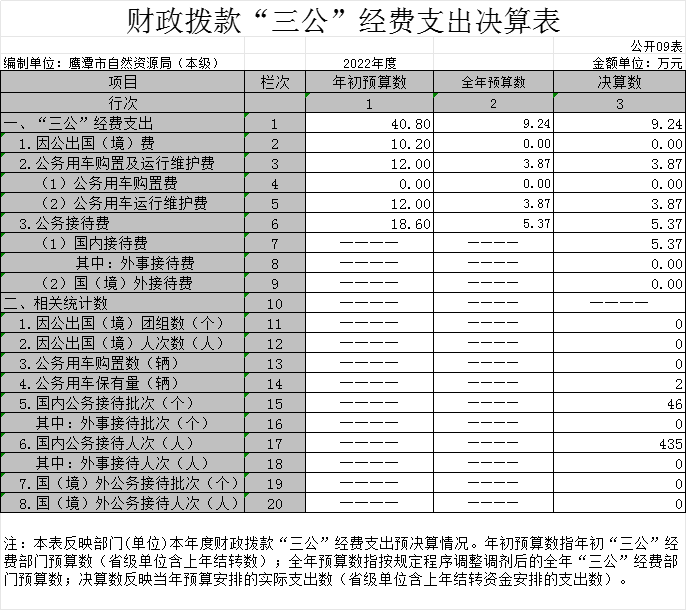 财政拨款“三公”经费支出决算表

公开09表

编制单位：鹰潭市自然资源局（本级） 2022年度 金额单位：万元

| 项目 | 栏次 | 年初预算数 | 全年预算数 | 决算数 |
|---|---|---|---|---|
| 行次 | | 1 | 2 | 3 |
| 一、“三公”经费支出 | 1 | 40.80 | 9.24 | 9.24 |
| 1.因公出国（境）费 | 2 | 10.20 | 0.00 | 0.00 |
| 2.公务用车购置及运行维护费 | 3 | 12.00 | 3.87 | 3.87 |
| （1）公务用车购置费 | 4 | 0.00 | 0.00 | 0.00 |
| （2）公务用车运行维护费 | 5 | 12.00 | 3.87 | 3.87 |
| 3.公务接待费 | 6 | 18.60 | 5.37 | 5.37 |
| （1）国内接待费 | 7 | ———— | ———— | 5.37 |
| 其中：外事接待费 | 8 | ———— | ———— | 0.00 |
| （2）国（境）外接待费 | 9 | ———— | ———— | 0.00 |
| 二、相关统计数 | 10 | ———— | ———— | ———— |
| 1.因公出国（境）团组数（个） | 11 | ———— | ———— | 0 |
| 2.因公出国（境）人次数（人） | 12 | ———— | ———— | 0 |
| 3.公务用车购置数（辆） | 13 | ———— | ———— | 0 |
| 4.公务用车保有量（辆） | 14 | ———— | ———— | 2 |
| 5.国内公务接待批次（个） | 15 | ———— | ———— | 46 |
| 其中：外事接待批次（个） | 16 | ———— | ———— | 0 |
| 6.国内公务接待人次（人） | 17 | ———— | ———— | 435 |
| 其中：外事接待人次（人） | 18 | ———— | ———— | 0 |
| 7.国（境）外公务接待批次（个） | 19 | ———— | ———— | 0 |
| 8.国（境）外公务接待人次（人） | 20 | ———— | ———— | 0 |

注：本表反映部门(单位)本年度财政拨款“三公”经费支出预决算情况。年初预算数指年初“三公”经费部门预算数（省级单位含上年结转数）；全年预算数指按规定程序调整调剂后的全年“三公”经费部门预算数；决算数反映当年预算安排的实际支出数（省级单位含上年结转资金安排的支出数）。